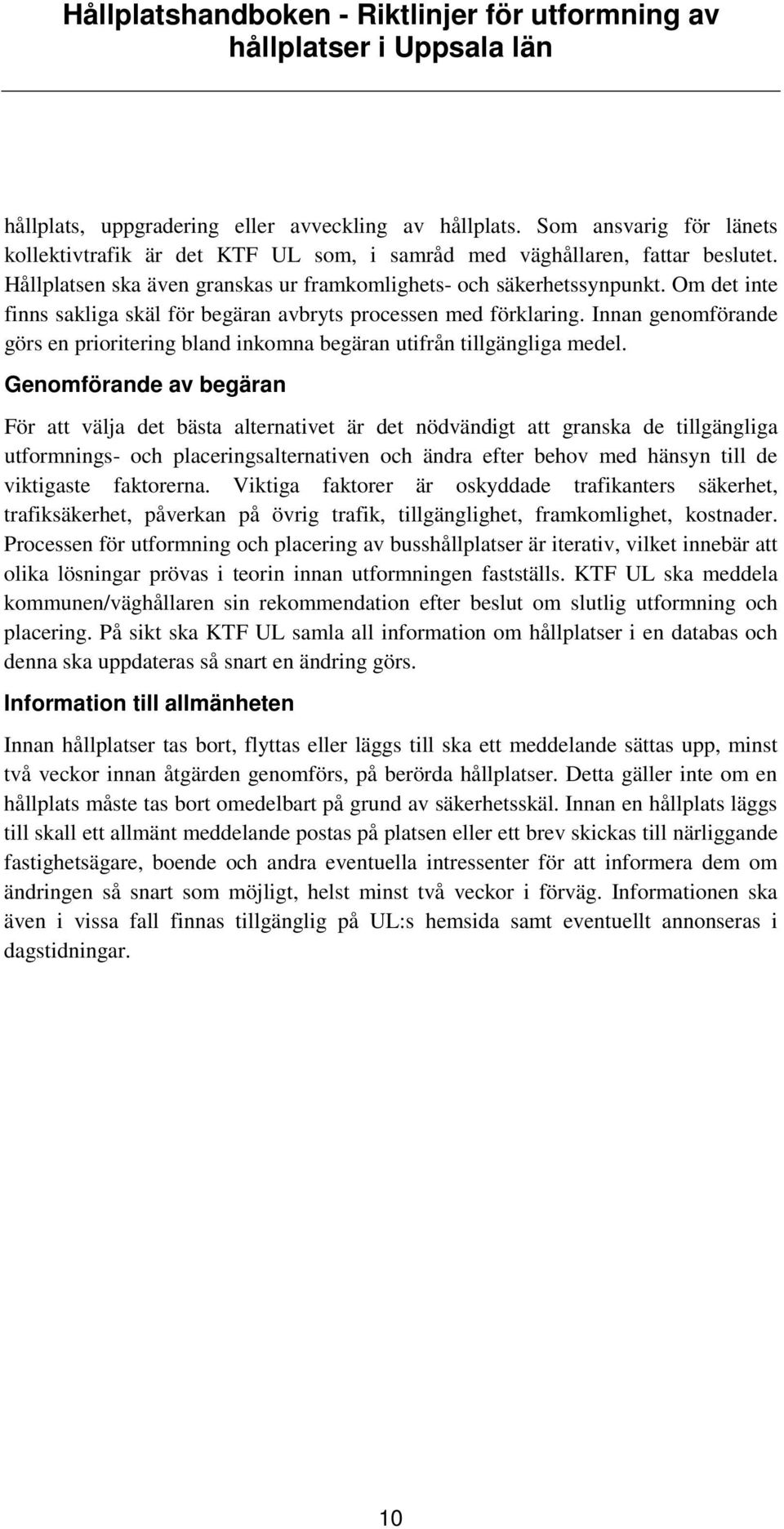 Hållplatshandboken - Riktlinjer för utformning av hållplatser i Uppsala län

hållplats, uppgradering eller avveckling av hållplats. Som ansvarig för länets kollektivtrafik är det KTF UL som, i samråd med väghållaren, fattar beslutet. Hållplatsen ska även granskas ur framkomlighets- och säkerhetssynpunkt. Om det inte finns sakliga skäl för begäran avbryts processen med förklaring. Innan genomförande görs en prioritering bland inkomna begäran utifrån tillgängliga medel.

Genomförande av begäran

För att välja det bästa alternativet är det nödvändigt att granska de tillgängliga utformnings- och placeringsalternativen och ändra efter behov med hänsyn till de viktigaste faktorerna. Viktiga faktorer är oskyddade trafikanters säkerhet, trafiksäkerhet, påverkan på övrig trafik, tillgänglighet, framkomlighet, kostnader. Processen för utformning och placering av busshållplatser är iterativ, vilket innebär att olika lösningar prövas i teorin innan utformningen fastställs. KTF UL ska meddela kommunen/väghållaren sin rekommendation efter beslut om slutlig utformning och placering. På sikt ska KTF UL samla all information om hållplatser i en databas och denna ska uppdateras så snart en ändring görs.

Information till allmänheten

Innan hållplatser tas bort, flyttas eller läggs till ska ett meddelande sättas upp, minst två veckor innan åtgärden genomförs, på berörda hållplatser. Detta gäller inte om en hållplats måste tas bort omedelbart på grund av säkerhetsskäl. Innan en hållplats läggs till skall ett allmänt meddelande postas på platsen eller ett brev skickas till närliggande fastighetsägare, boende och andra eventuella intressenter för att informera dem om ändringen så snart som möjligt, helst minst två veckor i förväg. Informationen ska även i vissa fall finnas tillgänglig på UL:s hemsida samt eventuellt annonseras i dagstidningar.

10